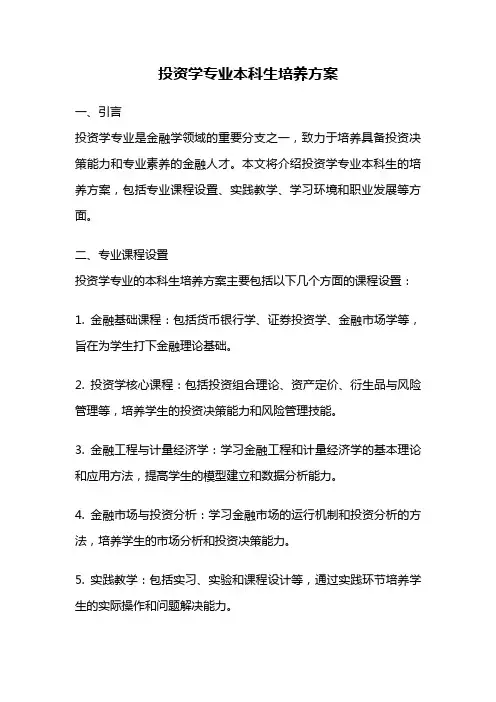 投资学专业本科生培养方案

一、引言

投资学专业是金融学领域的重要分支之一，致力于培养具备投资决策能力和专业素养的金融人才。本文将介绍投资学专业本科生的培养方案，包括专业课程设置、实践教学、学习环境和职业发展等方面。

二、专业课程设置

投资学专业的本科生培养方案主要包括以下几个方面的课程设置：

1. 金融基础课程：包括货币银行学、证券投资学、金融市场学等，旨在为学生打下金融理论基础。

2. 投资学核心课程：包括投资组合理论、资产定价、衍生品与风险管理等，培养学生的投资决策能力和风险管理技能。

3. 金融工程与计量经济学：学习金融工程和计量经济学的基本理论和应用方法，提高学生的模型建立和数据分析能力。

4. 金融市场与投资分析：学习金融市场的运行机制和投资分析的方法，培养学生的市场分析和投资决策能力。

5. 实践教学：包括实习、实验和课程设计等，通过实践环节培养学生的实际操作和问题解决能力。